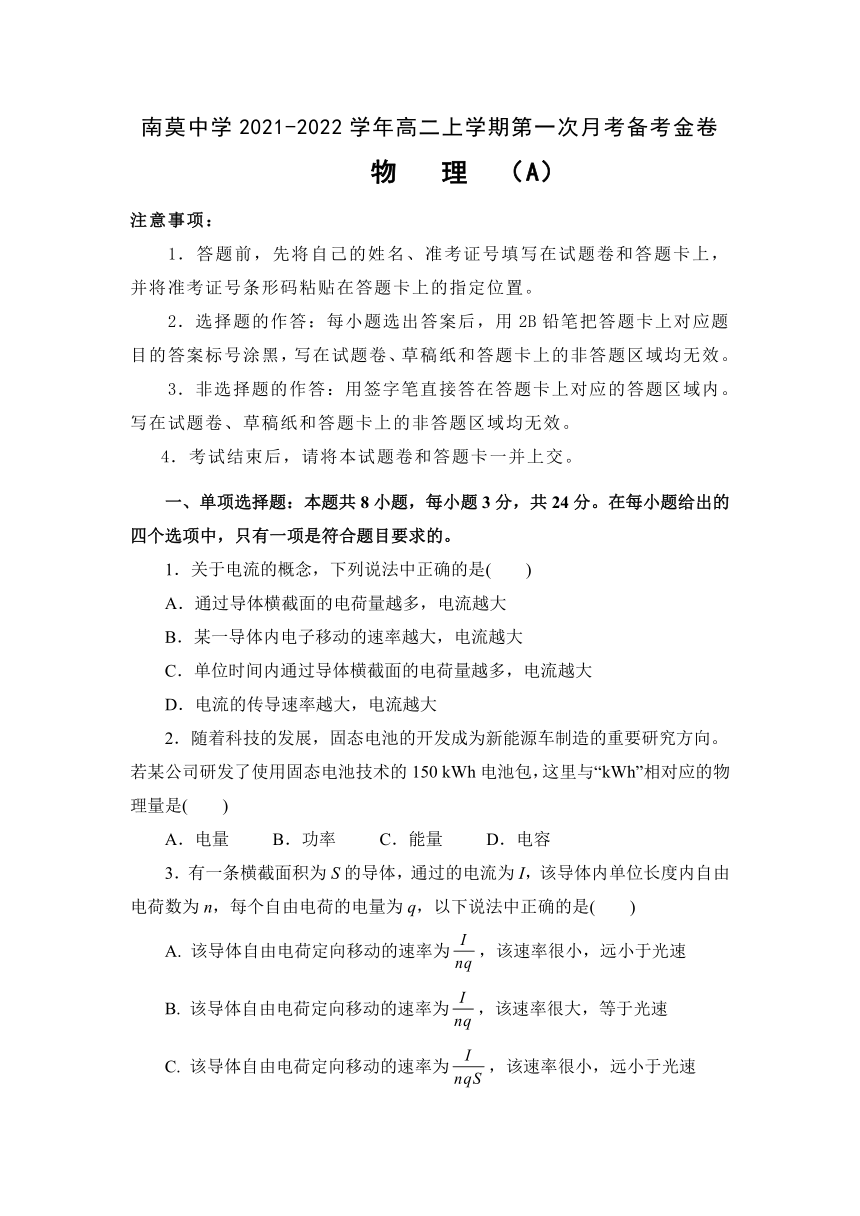 南莫中学 2021-2022 学年高二上学期第一次月考备考金卷

物　理　（A）

注意事项：

1．答题前，先将自己的姓名、准考证号填写在试题卷和答题卡上，并将准考证号条形码粘贴在答题卡上的指定位置。

2．选择题的作答：每小题选出答案后，用 2B 铅笔把答题卡上对应题目的答案标号涂黑，写在试题卷、草稿纸和答题卡上的非答题区域均无效。

3．非选择题的作答：用签字笔直接答在答题卡上对应的答题区域内。写在试题卷、草稿纸和答题卡上的非答题区域均无效。

4．考试结束后，请将本试题卷和答题卡一并上交。

一、单项选择题：本题共 8 小题，每小题 3 分，共 24 分。在每小题给出的四个选项中，只有一项是符合题目要求的。

1．关于电流的概念，下列说法中正确的是(　　)

A．通过导体横截面的电荷量越多，电流越大

B．某一导体内电子移动的速率越大，电流越大

C．单位时间内通过导体横截面的电荷量越多，电流越大

D．电流的传导速率越大，电流越大

2．随着科技的发展，固态电池的开发成为新能源车制造的重要研究方向。若某公司研发了使用固态电池技术的 150 kWh 电池包，这里与“kWh”相对应的物理量是(　　)

A．电量　　B．功率　　C．能量　　D．电容

3．有一条横截面积为 $S$ 的导体，通过的电流为 $I$，该导体内单位长度内自由电荷数为 $n$，每个自由电荷的电量为 $q$，以下说法中正确的是(　　)

A. 该导体自由电荷定向移动的速率为$\frac{I}{nq}$，该速率很小，远小于光速

B. 该导体自由电荷定向移动的速率为$\frac{I}{nq}$，该速率很大，等于光速

C. 该导体自由电荷定向移动的速率为$\frac{I}{nqS}$，该速率很小，远小于光速